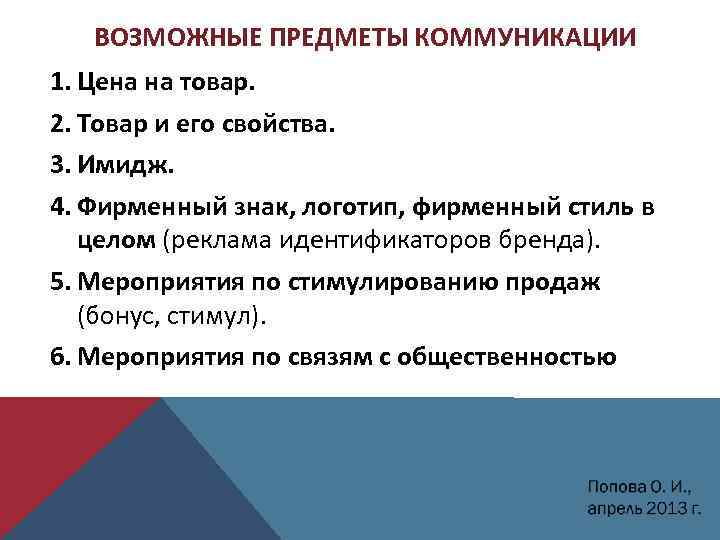 ВОЗМОЖНЫЕ ПРЕДМЕТЫ КОММУНИКАЦИИ

1. Цена на товар.
2. Товар и его свойства.
3. Имидж.
4. Фирменный знак, логотип, фирменный стиль в целом (реклама идентификаторов бренда).
5. Мероприятия по стимулированию продаж (бонус, стимул).
6. Мероприятия по связям с общественностью

Попова О. И., апрель 2013 г.